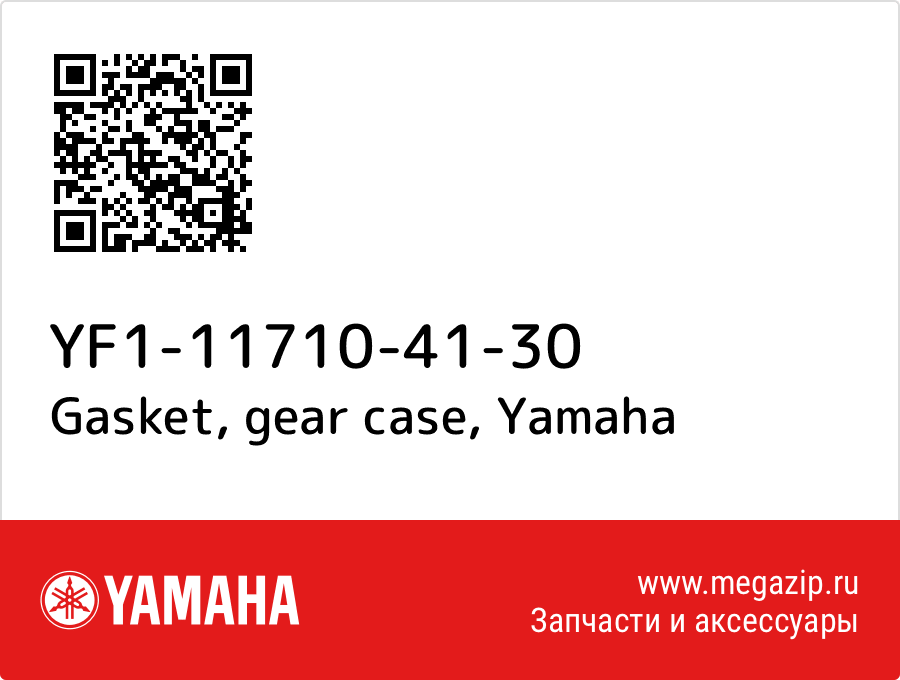 YF1-11710-41-30
Gasket, gear case, Yamaha

YAMAHA

www.megazip.ru
Запчасти и аксессуары